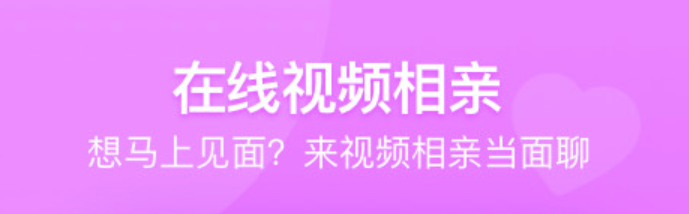 在线视频相亲

想马上见面？来视频相亲当面聊